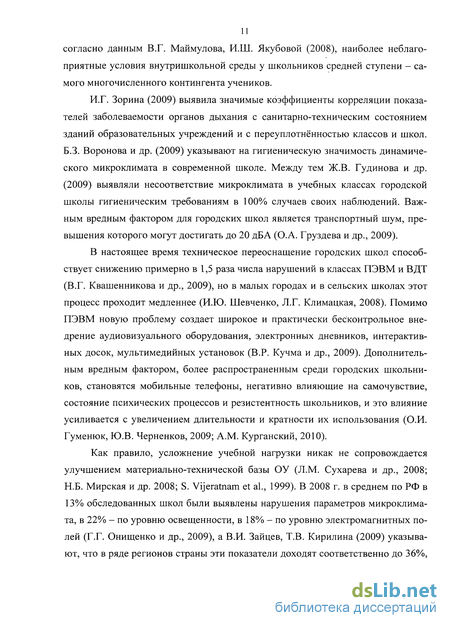 11

согласно данным В.Г. Маймулова, И.Ш. Якубовой (2008), наиболее неблагоприятные условия внутришкольной среды у школьников средней ступени – самого многочисленного контингента учеников.

И.Г. Зорина (2009) выявила значимые коэффициенты корреляции показателей заболеваемости органов дыхания с санитарно-техническим состоянием зданий образовательных учреждений и с переуплотнённостью классов и школ. Б.З. Воронова и др. (2009) указывают на гигиеническую значимость динамического микроклимата в современной школе. Между тем Ж.В. Гудинова и др. (2009) выявляли несоответствие микроклимата в учебных классах городской школы гигиеническим требованиям в 100% случаев своих наблюдений. Важным вредным фактором для городских школ является транспортный шум, превышения которого могут достигать до 20 дБА (О.А. Груздева и др., 2009).

В настоящее время техническое переоснащение городских школ способствует снижению примерно в 1,5 раза числа нарушений в классах ПЭВМ и ВДТ (В.Г. Квашенникова и др., 2009), но в малых городах и в сельских школах этот процесс проходит медленнее (И.Ю. Шевченко, Л.Г. Климацкая, 2008). Помимо ПЭВМ новую проблему создает широкое и практически бесконтрольное внедрение аудиовизуального оборудования, электронных дневников, интерактивных досок, мультимедийных установок (В.Р. Кучма и др., 2009). Дополнительным вредным фактором, более распространенным среди городских школьников, становятся мобильные телефоны, негативно влияющие на самочувствие, состояние психических процессов и резистентность школьников, и это влияние усиливается с увеличением длительности и кратности их использования (О.И. Гуменюк, Ю.В. Черненков, 2009; А.М. Курганский, 2010).

Как правило, усложнение учебной нагрузки никак не сопровождается улучшением материально-технической базы ОУ (Л.М. Сухарева и др., 2008; Н.Б. Мирская и др. 2008; S. Vijeratnam et al., 1999). В 2008 г. в среднем по РФ в 13% обследованных школ были выявлены нарушения параметров микроклимата, в 22% – по уровню освещенности, в 18% – по уровню электромагнитных полей (Г.Г. Онищенко и др., 2009), а В.И. Зайцев, Т.В. Кирилина (2009) указывают, что в ряде регионов страны эти показатели доходят соответственно до 36%,

dsLib.net
библиотека диссертаций